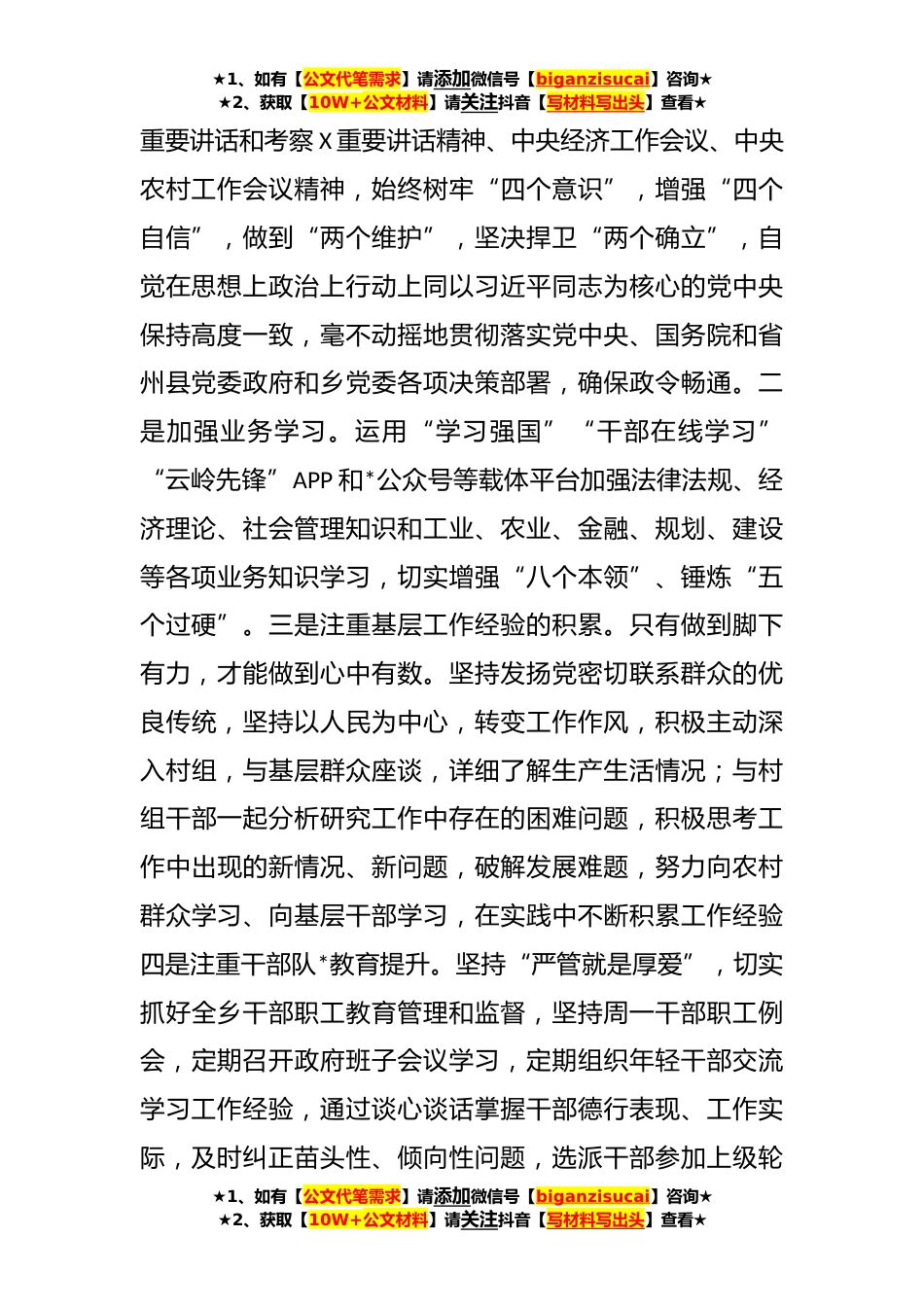 ★1、如有【公文代笔需求】请添加微信号【biganzisucai】咨询★
★2、获取【10W+公文材料】请关注抖音【写材料写出头】查看★

重要讲话和考察X重要讲话精神、中央经济工作会议、中央农村工作会议精神，始终树牢“四个意识”，增强“四个自信”，做到“两个维护”，坚决捍卫“两个确立”，自觉在思想上政治上行动上同以习近平同志为核心的党中央保持高度一致，毫不动摇地贯彻落实党中央、国务院和省州县党委政府和乡党委各项决策部署，确保政令畅通。二是加强业务学习。运用“学习强国”“干部在线学习”“云岭先锋”APP和*公众号等载体平台加强法律法规、经济理论、社会管理知识和工业、农业、金融、规划、建设等各项业务知识学习，切实增强“八个本领”、锤炼“五个过硬”。三是注重基层工作经验的积累。只有做到脚下有力，才能做到心中有数。坚持发扬党密切联系群众的优良传统，坚持以人民为中心，转变工作作风，积极主动深入村组，与基层群众座谈，详细了解生产生活情况；与村组干部一起分析研究工作中存在的困难问题，积极思考工作中出现的新情况、新问题，破解发展难题，努力向农村群众学习、向基层干部学习，在实践中不断积累工作经验四是注重干部队*教育提升。坚持“严管就是厚爱”，切实抓好全乡干部职工教育管理和监督，坚持周一干部职工例会，定期召开政府班子会议学习，定期组织年轻干部交流学习工作经验，通过谈心谈话掌握干部德行表现、工作实际，及时纠正苗头性、倾向性问题，选派干部参加上级轮

★1、如有【公文代笔需求】请添加微信号【biganzisucai】咨询★
★2、获取【10W+公文材料】请关注抖音【写材料写出头】查看★